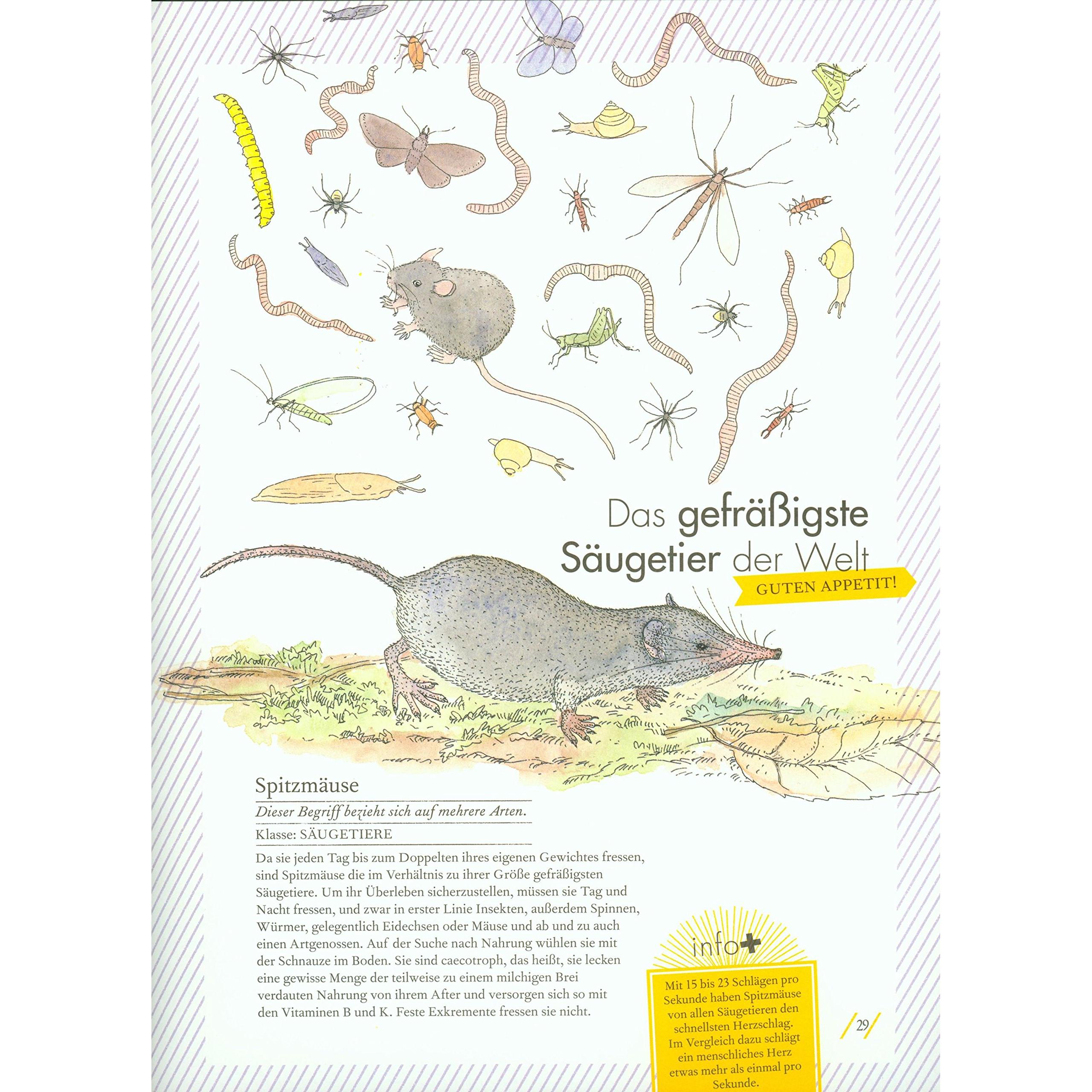 Das gefräßigste Säugetier der Welt

GUTEN APPETIT!

Spitzmäuse

Dieser Begriff bezieht sich auf mehrere Arten.

Klasse: SÄUGETIERE

Da sie jeden Tag bis zum Doppelten ihres eigenen Gewichtes fressen, sind Spitzmäuse die im Verhältnis zu ihrer Größe gefräßigsten Säugetiere. Um ihr Überleben sicherzustellen, müssen sie Tag und Nacht fressen, und zwar in erster Linie Insekten, außerdem Spinnen, Würmer, gelegentlich Eidechsen oder Mäuse und ab und zu auch einen Artgenossen. Auf der Suche nach Nahrung wühlen sie mit der Schnauze im Boden. Sie sind caecotroph, das heißt, sie lecken eine gewisse Menge der teilweise zu einem milchigen Brei verdauten Nahrung von ihrem After und versorgen sich so mit den Vitaminen B und K. Feste Exkremente fressen sie nicht.

info+

Mit 15 bis 23 Schlägen pro Sekunde haben Spitzmäuse von allen Säugetieren den schnellsten Herzschlag. Im Vergleich dazu schlägt ein menschliches Herz etwas mehr als einmal pro Sekunde.

29